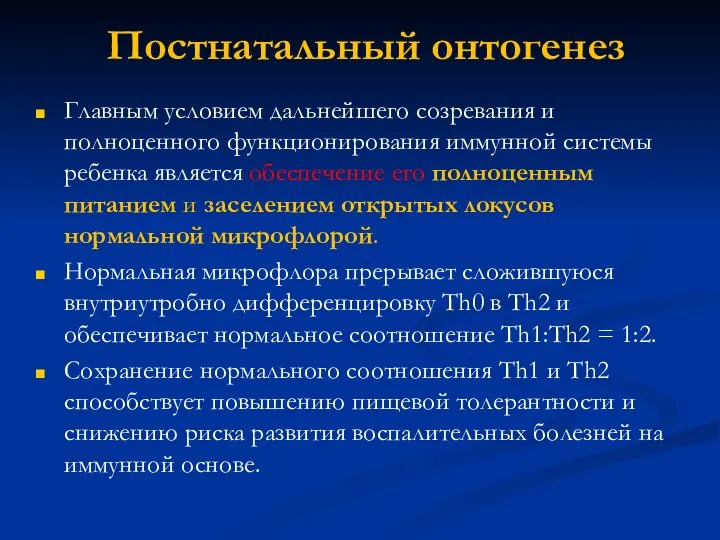 Постнатальный онтогенез

Главным условием дальнейшего созревания и полноценного функционирования иммунной системы ребенка является обеспечение его полноценным питанием и заселением открытых локусов нормальной микрофлорой.

Нормальная микрофлора прерывает сложившуюся внутриутробно дифференцировку Th0 в Th2 и обеспечивает нормальное соотношение Th1:Th2 = 1:2.

Сохранение нормального соотношения Th1 и Th2 способствует повышению пищевой толерантности и снижению риска развития воспалительных болезней на иммунной основе.